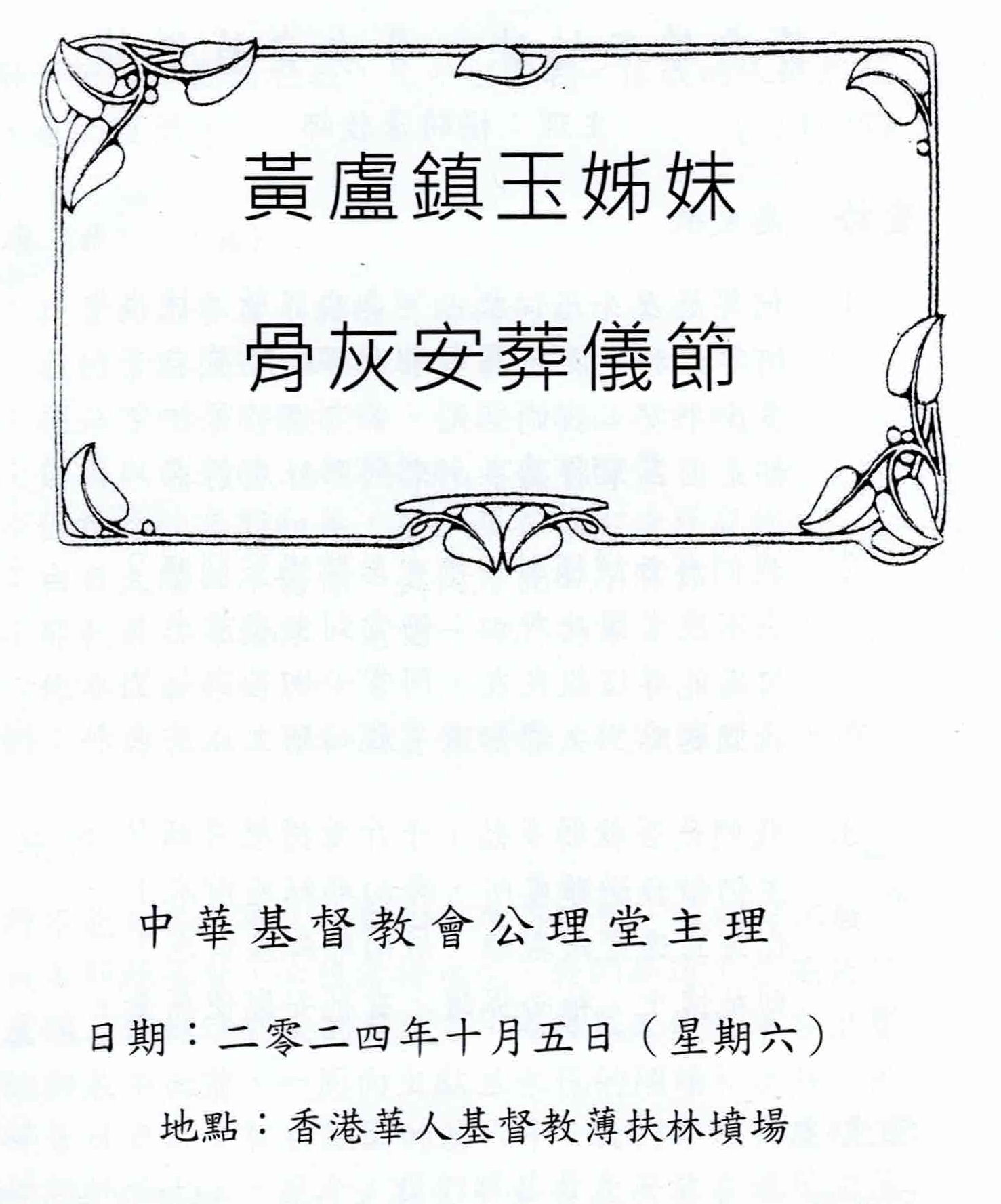 黃盧鎮玉姊妹

骨灰安葬儀節

中華基督教會公理堂主理

日期：二零二四年十月五日（星期六）

地點：香港華人基督教薄扶林墳場